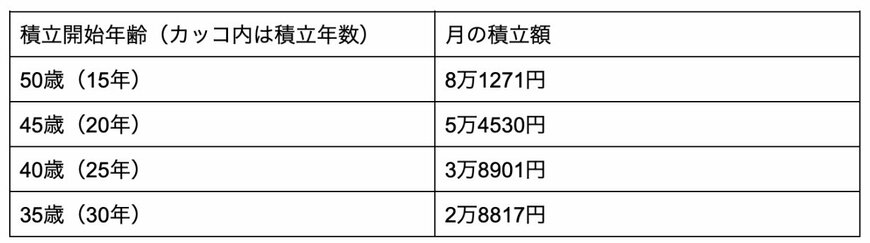 | 積立開始年齢（カッコ内は積立年数） | 月の積立額 |
|---|---|
| 50歳（15年） | 8万1271円 |
| 45歳（20年） | 5万4530円 |
| 40歳（25年） | 3万8901円 |
| 35歳（30年） | 2万8817円 |